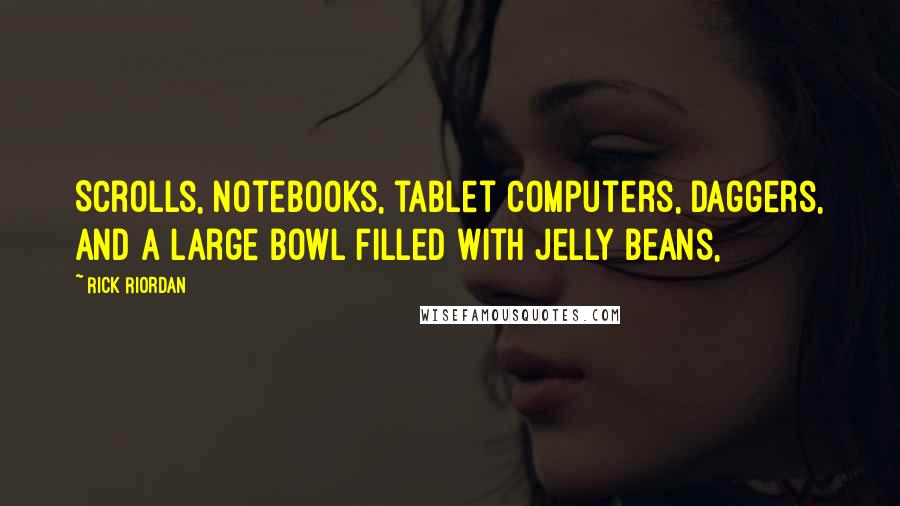 SCROLLS, NOTEBOOKS, TABLET COMPUTERS, DAGGERS, AND A LARGE BOWL FILLED WITH JELLY BEANS,

~ RICK RIORDAN

WISEFAMOUSQUOTES.COM